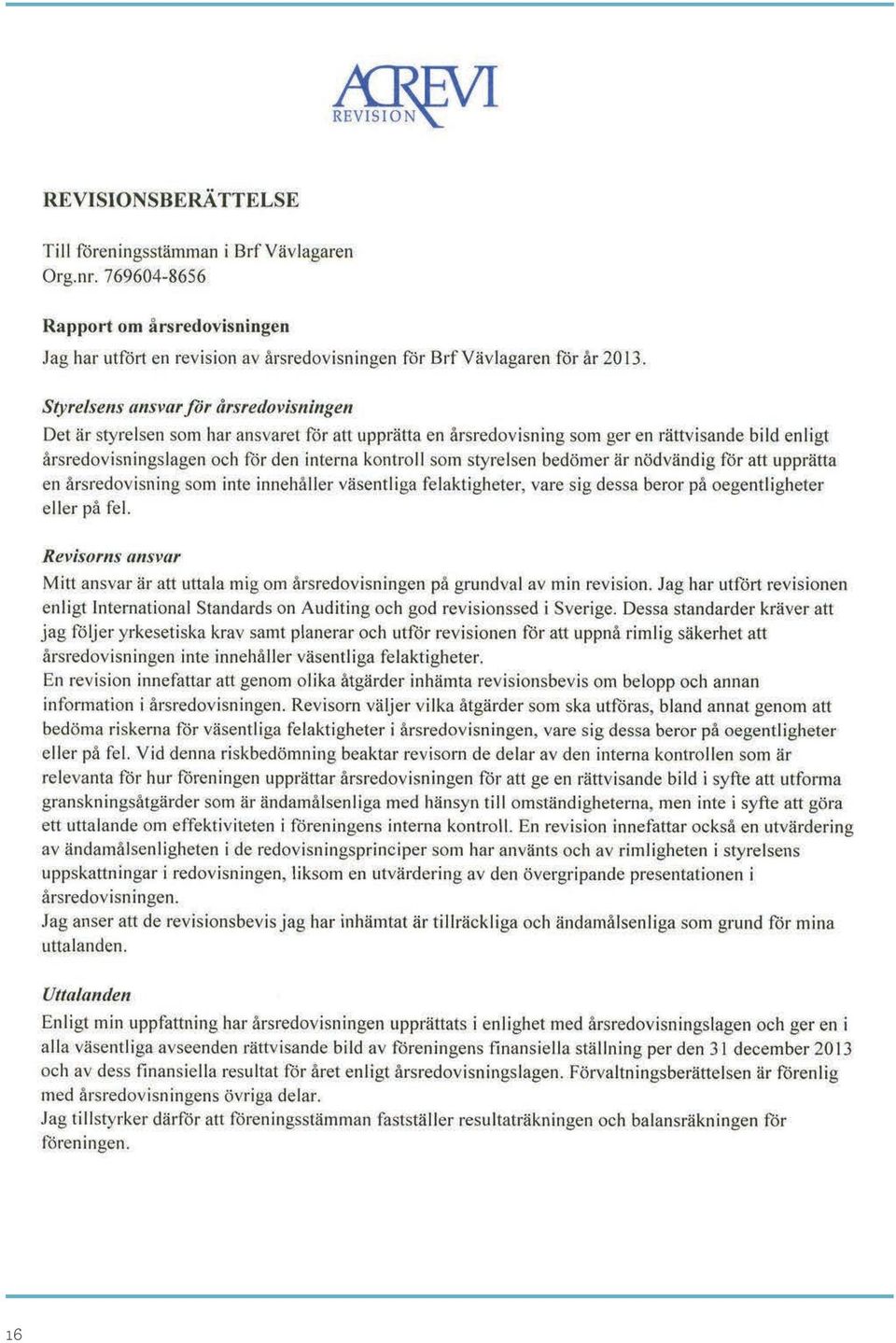 ACREVI
REVISION

REVISIONSBERÄTTELSE

Till föreningsstämman i Brf Vävlagaren
Org.nr. 769604-8656

Rapport om årsredovisningen

Jag har utfört en revision av årsredovisningen för Brf Vävlagaren för år 2013.

Styrelsens ansvar för årsredovisningen

Det är styrelsen som har ansvaret för att upprätta en årsredovisning som ger en rättvisande bild enligt årsredovisningslagen och för den interna kontroll som styrelsen bedömer är nödvändig för att upprätta en årsredovisning som inte innehåller väsentliga felaktigheter, vare sig dessa beror på oegentligheter eller på fel.

Revisorns ansvar

Mitt ansvar är att uttala mig om årsredovisningen på grundval av min revision. Jag har utfört revisionen enligt International Standards on Auditing och god revisionssed i Sverige. Dessa standarder kräver att jag följer yrkesetiska krav samt planerar och utför revisionen för att uppnå rimlig säkerhet att årsredovisningen inte innehåller väsentliga felaktigheter.
En revision innefattar att genom olika åtgärder inhämta revisionsbevis om belopp och annan information i årsredovisningen. Revisorn väljer vilka åtgärder som ska utföras, bland annat genom att bedöma riskerna för väsentliga felaktigheter i årsredovisningen, vare sig dessa beror på oegentligheter eller på fel. Vid denna riskbedömning beaktar revisorn de delar av den interna kontrollen som är relevanta för hur föreningen upprättar årsredovisningen för att ge en rättvisande bild i syfte att utforma granskningsåtgärder som är ändamålsenliga med hänsyn till omständigheterna, men inte i syfte att göra ett uttalande om effektiviteten i föreningens interna kontroll. En revision innefattar också en utvärdering av ändamålsenligheten i de redovisningsprinciper som har använts och av rimligheten i styrelsens uppskattningar i redovisningen, liksom en utvärdering av den övergripande presentationen i årsredovisningen.
Jag anser att de revisionsbevis jag har inhämtat är tillräckliga och ändamålsenliga som grund för mina uttalanden.

Uttalanden

Enligt min uppfattning har årsredovisningen upprättats i enlighet med årsredovisningslagen och ger en i alla väsentliga avseenden rättvisande bild av föreningens finansiella ställning per den 31 december 2013 och av dess finansiella resultat för året enligt årsredovisningslagen. Förvaltningsberättelsen är förenlig med årsredovisningens övriga delar.
Jag tillstyrker därför att föreningsstämman fastställer resultaträkningen och balansräkningen för föreningen.

16